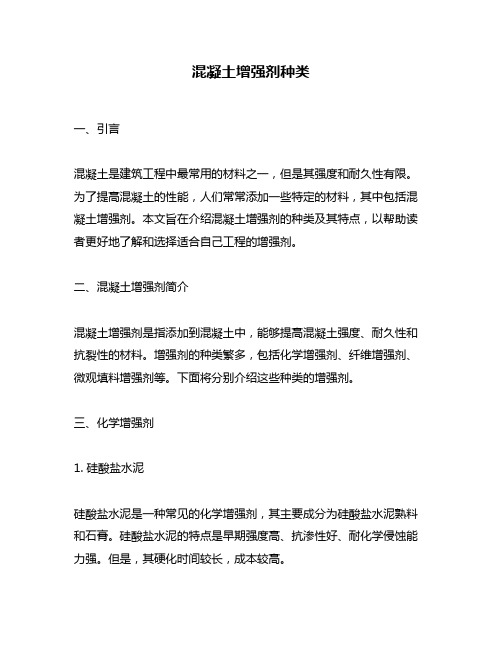 混凝土增强剂种类

一、引言

混凝土是建筑工程中最常用的材料之一，但是其强度和耐久性有限。为了提高混凝土的性能，人们常常添加一些特定的材料，其中包括混凝土增强剂。本文旨在介绍混凝土增强剂的种类及其特点，以帮助读者更好地了解和选择适合自己工程的增强剂。

二、混凝土增强剂简介

混凝土增强剂是指添加到混凝土中，能够提高混凝土强度、耐久性和抗裂性的材料。增强剂的种类繁多，包括化学增强剂、纤维增强剂、微观填料增强剂等。下面将分别介绍这些种类的增强剂。

三、化学增强剂

1. 硅酸盐水泥

硅酸盐水泥是一种常见的化学增强剂，其主要成分为硅酸盐水泥熟料和石膏。硅酸盐水泥的特点是早期强度高、抗渗性好、耐化学侵蚀能力强。但是，其硬化时间较长，成本较高。